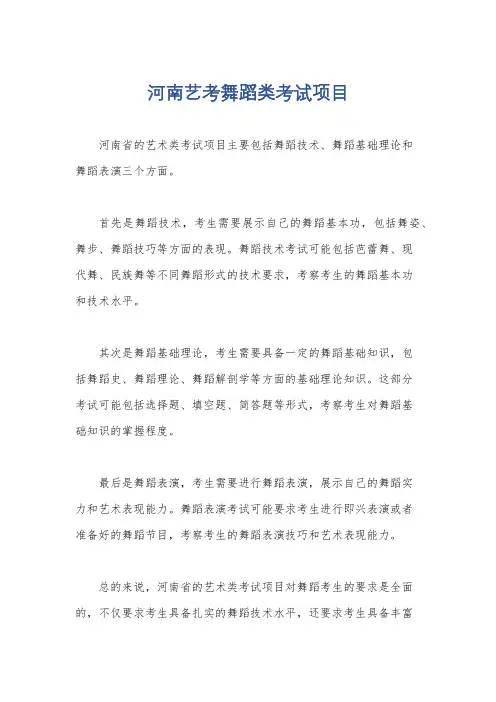 河南艺考舞蹈类考试项目

河南省的艺术类考试项目主要包括舞蹈技术、舞蹈基础理论和舞蹈表演三个方面。

首先是舞蹈技术，考生需要展示自己的舞蹈基本功，包括舞姿、舞步、舞蹈技巧等方面的表现。舞蹈技术考试可能包括芭蕾舞、现代舞、民族舞等不同舞蹈形式的技术要求，考察考生的舞蹈基本功和技术水平。

其次是舞蹈基础理论，考生需要具备一定的舞蹈基础知识，包括舞蹈史、舞蹈理论、舞蹈解剖学等方面的基础理论知识。这部分考试可能包括选择题、填空题、简答题等形式，考察考生对舞蹈基础知识的掌握程度。

最后是舞蹈表演，考生需要进行舞蹈表演，展示自己的舞蹈实力和艺术表现能力。舞蹈表演考试可能要求考生进行即兴表演或者准备好的舞蹈节目，考察考生的舞蹈表演技巧和艺术表现能力。

总的来说，河南省的艺术类考试项目对舞蹈考生的要求是全面的，不仅要求考生具备扎实的舞蹈技术水平，还要求考生具备丰富